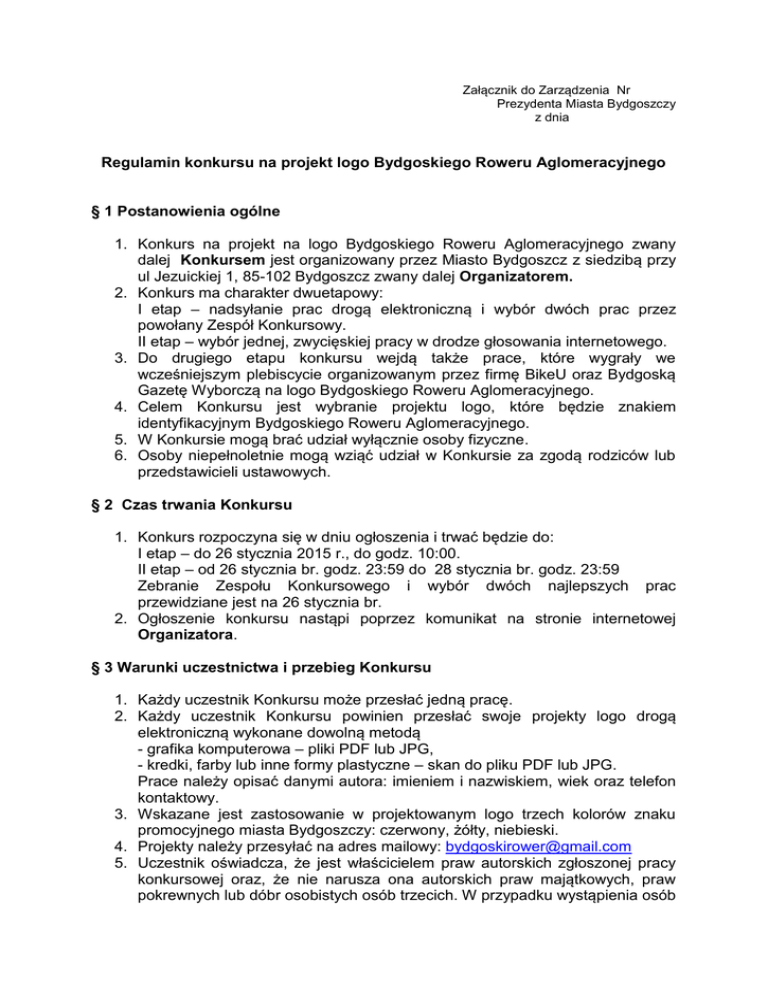 Załącznik do Zarządzenia Nr
Prezydenta Miasta Bydgoszczy
z dnia

Regulamin konkursu na projekt logo Bydgoskiego Roweru Aglomeracyjnego

§ 1 Postanowienia ogólne

1. Konkurs na projekt na logo Bydgoskiego Roweru Aglomeracyjnego zwany dalej Konkursem jest organizowany przez Miasto Bydgoszcz z siedzibą przy ul Jezuickiej 1, 85-102 Bydgoszcz zwany dalej Organizatorem.
2. Konkurs ma charakter dwuetapowy:
I etap – nadsyłanie prac drogą elektroniczną i wybór dwóch prac przez powołany Zespół Konkursowy.
II etap – wybór jednej, zwycięskiej pracy w drodze głosowania internetowego.
3. Do drugiego etapu konkursu wejdą także prace, które wygrały we wcześniejszym plebiscycie organizowanym przez firmę BikeU oraz Bydgoską Gazetę Wyborczą na logo Bydgoskiego Roweru Aglomeracyjnego.
4. Celem Konkursu jest wybranie projektu logo, które będzie znakiem identyfikacyjnym Bydgoskiego Roweru Aglomeracyjnego.
5. W Konkursie mogą brać udział wyłącznie osoby fizyczne.
6. Osoby niepełnoletnie mogą wziąć udział w Konkursie za zgodą rodziców lub przedstawicieli ustawowych.

§ 2 Czas trwania Konkursu

1. Konkurs rozpoczyna się w dniu ogłoszenia i trwać będzie do:
I etap – do 26 stycznia 2015 r., do godz. 10:00.
II etap – od 26 stycznia br. godz. 23:59 do 28 stycznia br. godz. 23:59
Zebranie Zespołu Konkursowego i wybór dwóch najlepszych prac przewidziane jest na 26 stycznia br.
2. Ogłoszenie konkursu nastąpi poprzez komunikat na stronie internetowej Organizatora.

§ 3 Warunki uczestnictwa i przebieg Konkursu

1. Każdy uczestnik Konkursu może przesłać jedną pracę.
2. Każdy uczestnik Konkursu powinien przesłać swoje projekty logo drogą elektroniczną wykonane dowolną metodą
- grafika komputerowa – pliki PDF lub JPG,
- kredki, farby lub inne formy plastyczne – skan do pliku PDF lub JPG.
Prace należy opisać danymi autora: imieniem i nazwiskiem, wiek oraz telefon kontaktowy.
3. Wskazane jest zastosowanie w projektowanym logo trzech kolorów znaku promocyjnego miasta Bydgoszczy: czerwony, żółty, niebieski.
4. Projekty należy przesyłać na adres mailowy: bydgoskirower@gmail.com
5. Uczestnik oświadcza, że jest właścicielem praw autorskich zgłoszonej pracy konkursowej oraz, że nie narusza ona autorskich praw majątkowych, praw pokrewnych lub dóbr osobistych osób trzecich. W przypadku wystąpienia osób